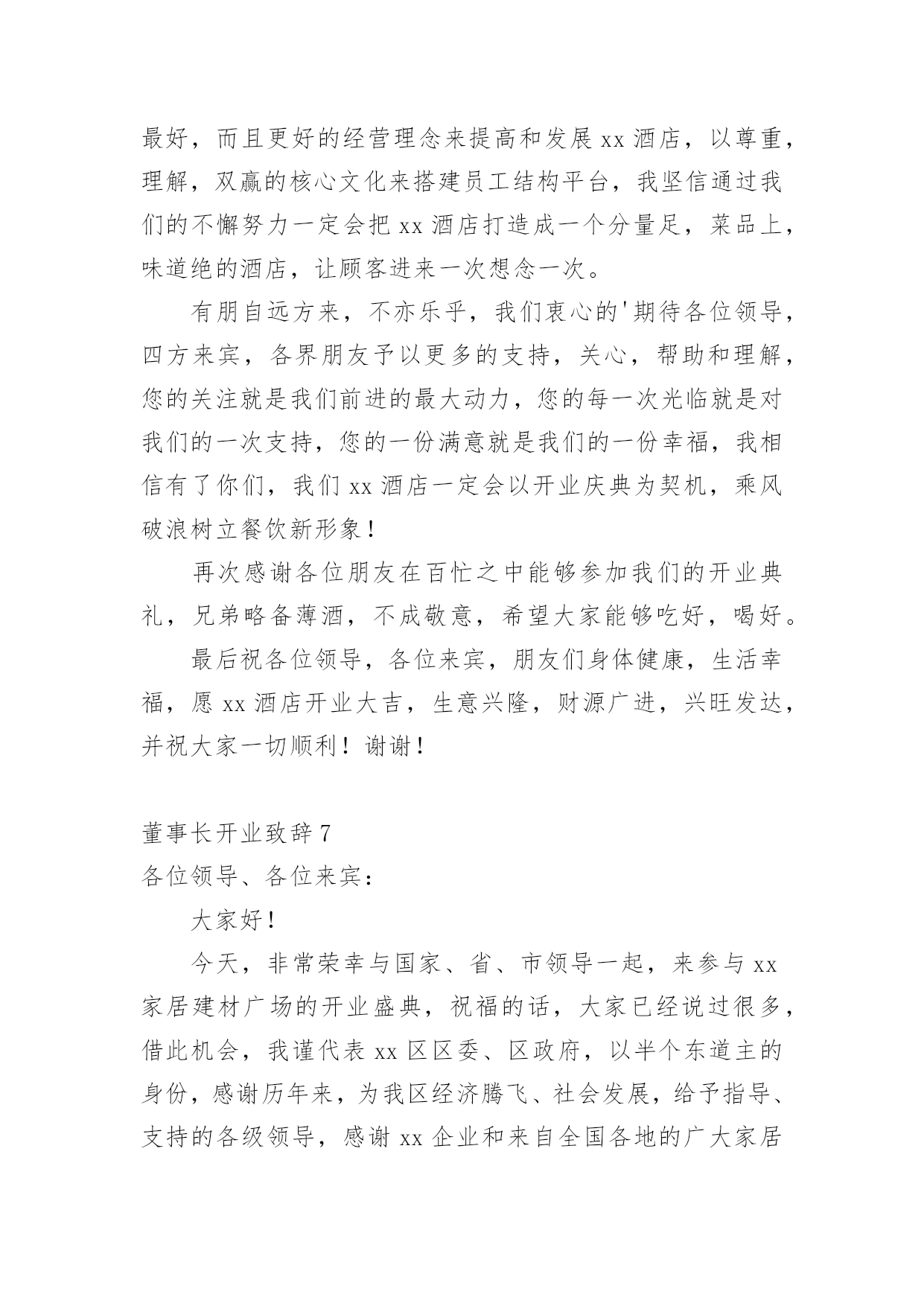 最好，而且更好的经营理念来提高和发展 xx 酒店，以尊重，理解，双赢的核心文化来搭建员工结构平台，我坚信通过我们的不懈努力一定会把 xx 酒店打造成一个分量足，菜品上，味道绝的酒店，让顾客进来一次想念一次。

有朋自远方来，不亦乐乎，我们衷心的'期待各位领导，四方来宾，各界朋友予以更多的支持，关心，帮助和理解，您的关注就是我们前进的最大动力，您的每一次光临就是对我们的一次支持，您的一份满意就是我们的一份幸福，我相信有了你们，我们 xx 酒店一定会以开业庆典为契机，乘风破浪树立餐饮新形象！

再次感谢各位朋友在百忙之中能够参加我们的开业典礼，兄弟略备薄酒，不成敬意，希望大家能够吃好，喝好。

最后祝各位领导，各位来宾，朋友们身体健康，生活幸福，愿 xx 酒店开业大吉，生意兴隆，财源广进，兴旺发达，并祝大家一切顺利！谢谢！

董事长开业致辞 7

各位领导、各位来宾：

大家好！

今天，非常荣幸与国家、省、市领导一起，来参与 xx 家居建材广场的开业盛典，祝福的话，大家已经说过很多，借此机会，我谨代表 xx 区区委、区政府，以半个东道主的身份，感谢历年来，为我区经济腾飞、社会发展，给予指导、支持的各级领导，感谢 xx 企业和来自全国各地的广大家居